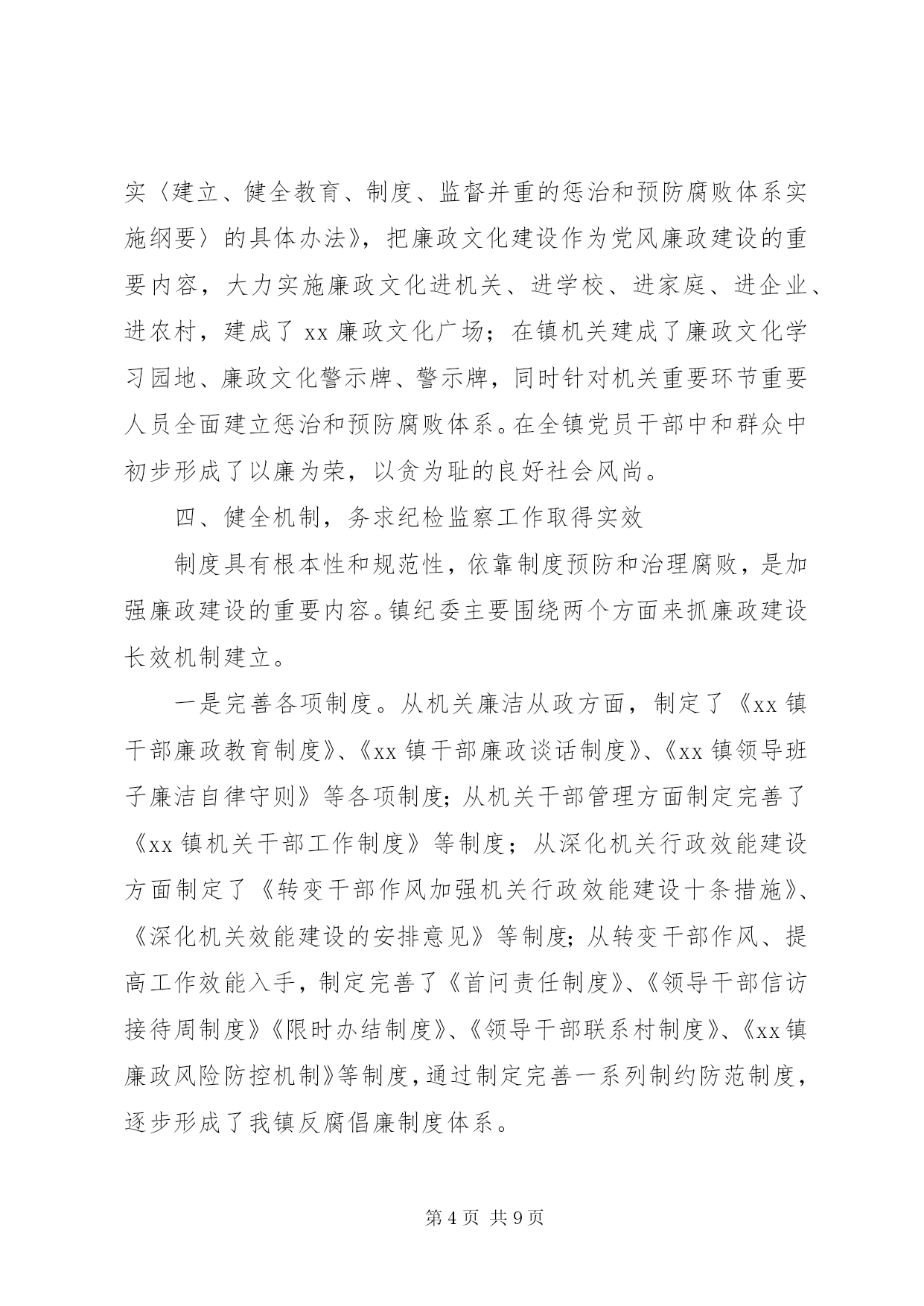 实〈建立、健全教育、制度、监督并重的惩治和预防腐败体系实施纲要〉的具体办法》，把廉政文化建设作为党风廉政建设的重要内容，大力实施廉政文化进机关、进学校、进家庭、进企业、进农村，建成了 xx 廉政文化广场；在镇机关建成了廉政文化学习园地、廉政文化警示牌、警示牌，同时针对机关重要环节重要人员全面建立惩治和预防腐败体系。在全镇党员干部中和群众中初步形成了以廉为荣，以贪为耻的良好社会风尚。

四、健全机制，务求纪检监察工作取得实效

制度具有根本性和规范性，依靠制度预防和治理腐败，是加强廉政建设的重要内容。镇纪委主要围绕两个方面来抓廉政建设长效机制建立。

一是完善各项制度。从机关廉洁从政方面，制定了《xx 镇干部廉政教育制度》、《xx 镇干部廉政谈话制度》、《xx 镇领导班子廉洁自律守则》等各项制度；从机关干部管理方面制定完善了《xx 镇机关干部工作制度》等制度；从深化机关行政效能建设方面制定了《转变干部作风加强机关行政效能建设十条措施》、《深化机关效能建设的安排意见》等制度；从转变干部作风、提高工作效能入手，制定完善了《首问责任制度》、《领导干部信访接待周制度》《限时办结制度》、《领导干部联系村制度》、《xx 镇廉政风险防控机制》等制度，通过制定完善一系列制约防范制度，逐步形成了我镇反腐倡廉制度体系。

第 4 页 共 9 页